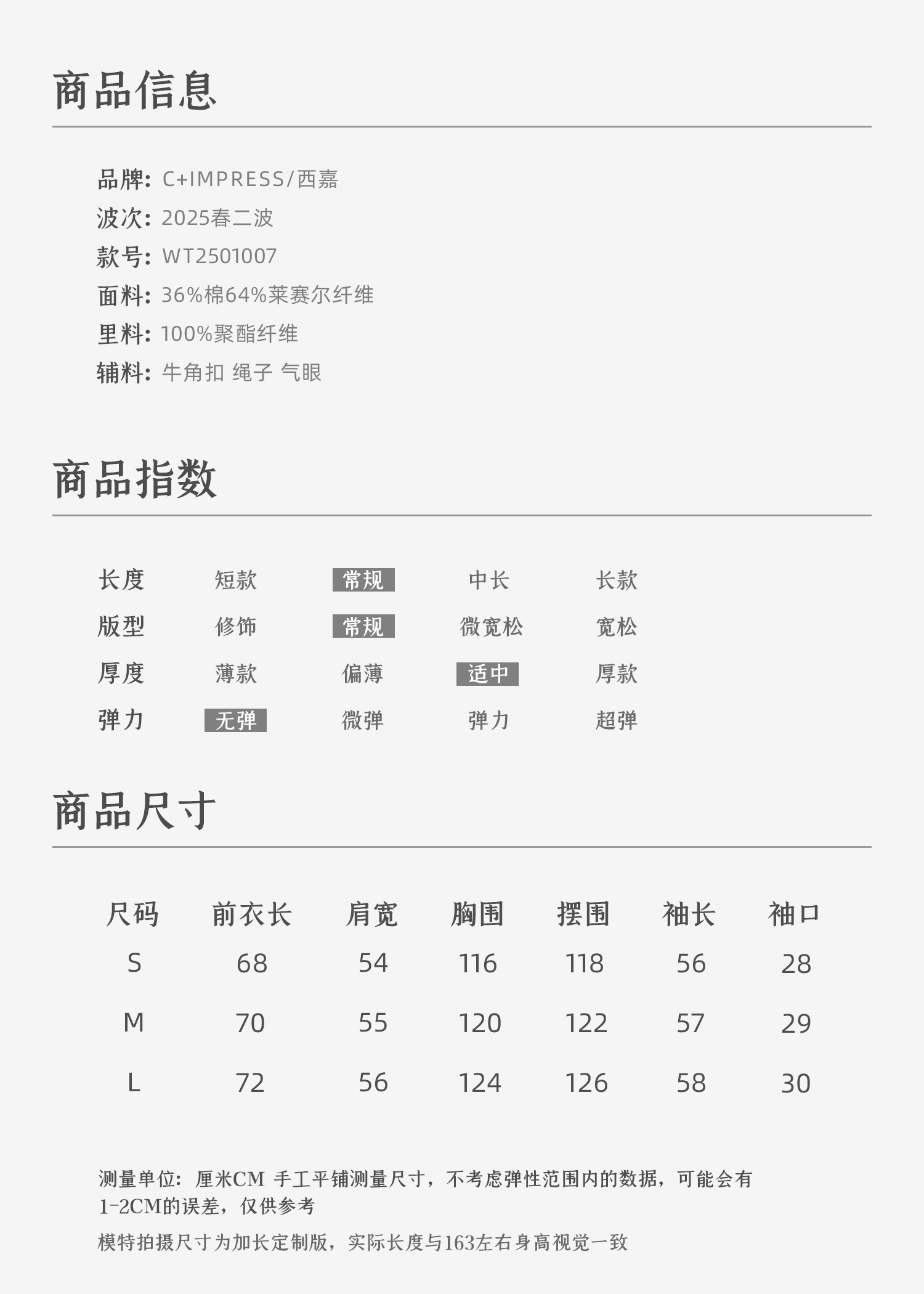 商品信息

品牌: C+IMPRESS/西嘉
波次: 2025春二波
款号: WT2501007
面料: 36%棉64%莱赛尔纤维
里料: 100%聚酯纤维
辅料: 牛角扣 绳子 气眼

商品指数

| 长度 | 短款 | 常规 | 中长 | 长款 |
|---|---|---|---|---|
| 版型 | 修饰 | 常规 | 微宽松 | 宽松 |
| 厚度 | 薄款 | 偏薄 | 适中 | 厚款 |
| 弹力 | 无弹 | 微弹 | 弹力 | 超弹 |

商品尺寸

| 尺码 | 前衣长 | 肩宽 | 胸围 | 摆围 | 袖长 | 袖口 |
|---|---|---|---|---|---|---|
| S | 68 | 54 | 116 | 118 | 56 | 28 |
| M | 70 | 55 | 120 | 122 | 57 | 29 |
| L | 72 | 56 | 124 | 126 | 58 | 30 |

测量单位：厘米CM 手工平铺测量尺寸，不考虑弹性范围内的数据，可能会有1-2CM的误差，仅供参考

模特拍摄尺寸为加长定制版，实际长度与163左右身高视觉一致